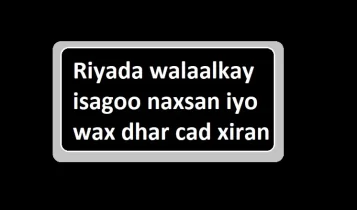 Riyada walaalkay isagoo naxsan iyo wax dhar cad xiran